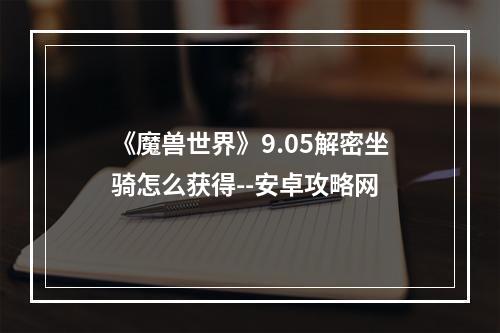 《魔兽世界》9.05解密坐骑怎么获得--安卓攻略网